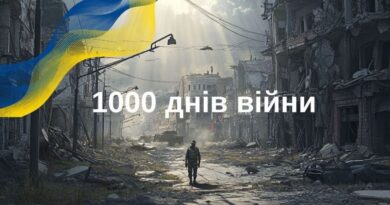 1000 днів війни